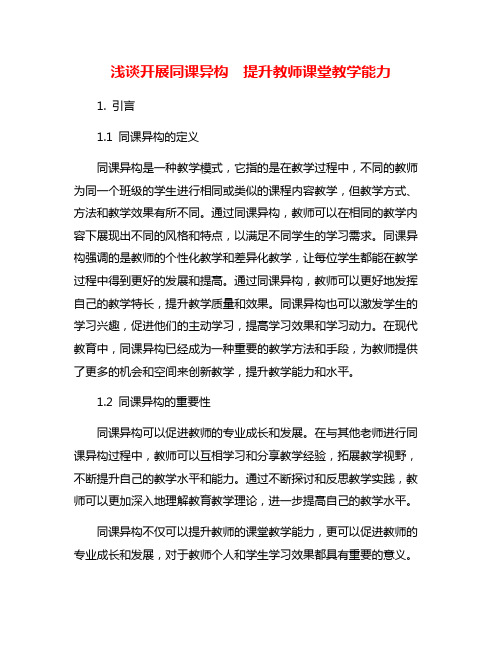 浅谈开展同课异构　提升教师课堂教学能力

1. 引言

1.1 同课异构的定义

同课异构是一种教学模式，它指的是在教学过程中，不同的教师为同一个班级的学生进行相同或类似的课程内容教学，但教学方式、方法和教学效果有所不同。通过同课异构，教师可以在相同的教学内容下展现出不同的风格和特点，以满足不同学生的学习需求。同课异构强调的是教师的个性化教学和差异化教学，让每位学生都能在教学过程中得到更好的发展和提高。通过同课异构，教师可以更好地发挥自己的教学特长，提升教学质量和效果。同课异构也可以激发学生的学习兴趣，促进他们的主动学习，提高学习效果和学习动力。在现代教育中，同课异构已经成为一种重要的教学方法和手段，为教师提供了更多的机会和空间来创新教学，提升教学能力和水平。

1.2 同课异构的重要性

同课异构可以促进教师的专业成长和发展。在与其他老师进行同课异构过程中，教师可以互相学习和分享教学经验，拓展教学视野，不断提升自己的教学水平和能力。通过不断探讨和反思教学实践，教师可以更加深入地理解教育教学理论，进一步提高自己的教学水平。

同课异构不仅可以提升教师的课堂教学能力，更可以促进教师的专业成长和发展，对于教师个人和学生学习效果都具有重要的意义。